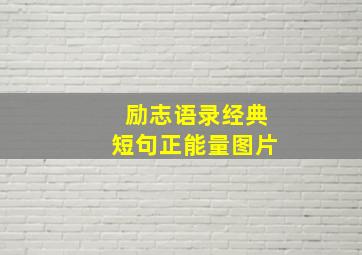 励志语录经典
短句正能量图片